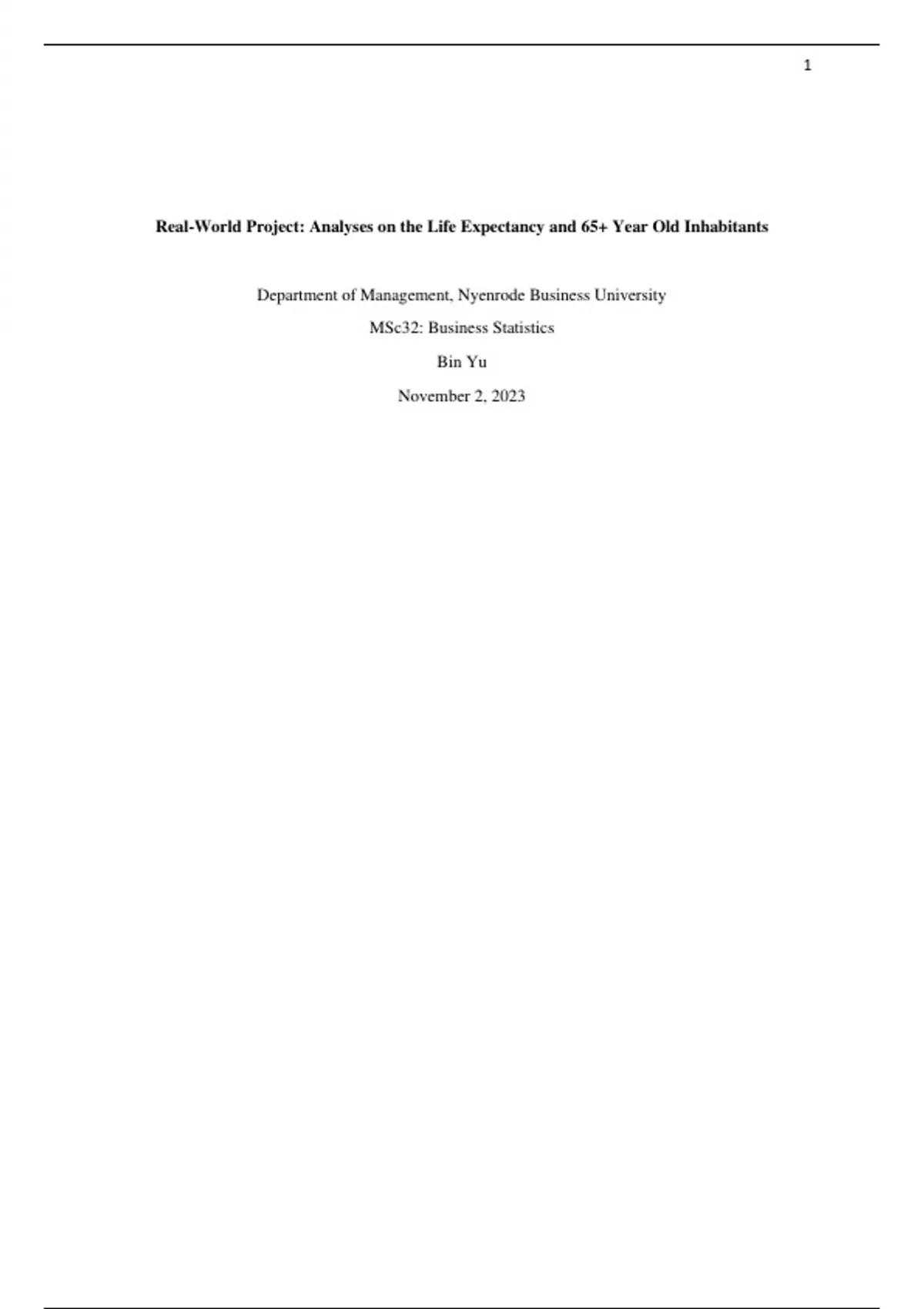 1

Real-World Project: Analyses on the Life Expectancy and 65+ Year Old Inhabitants

Department of Management, Nyenrode Business University

MSc32: Business Statistics

Bin Yu

November 2, 2023